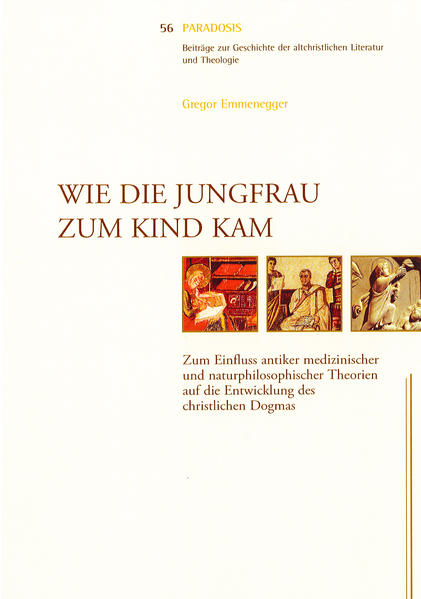 56 PARADOSIS

Beiträge zur Geschichte der altchristlichen Literatur und Theologie

Gregor Emmenegger

WIE DIE JUNGFRAU ZUM KIND KAM

Zum Einfluss antiker medizinischer und naturphilosophischer Theorien auf die Entwicklung des christlichen Dogmas